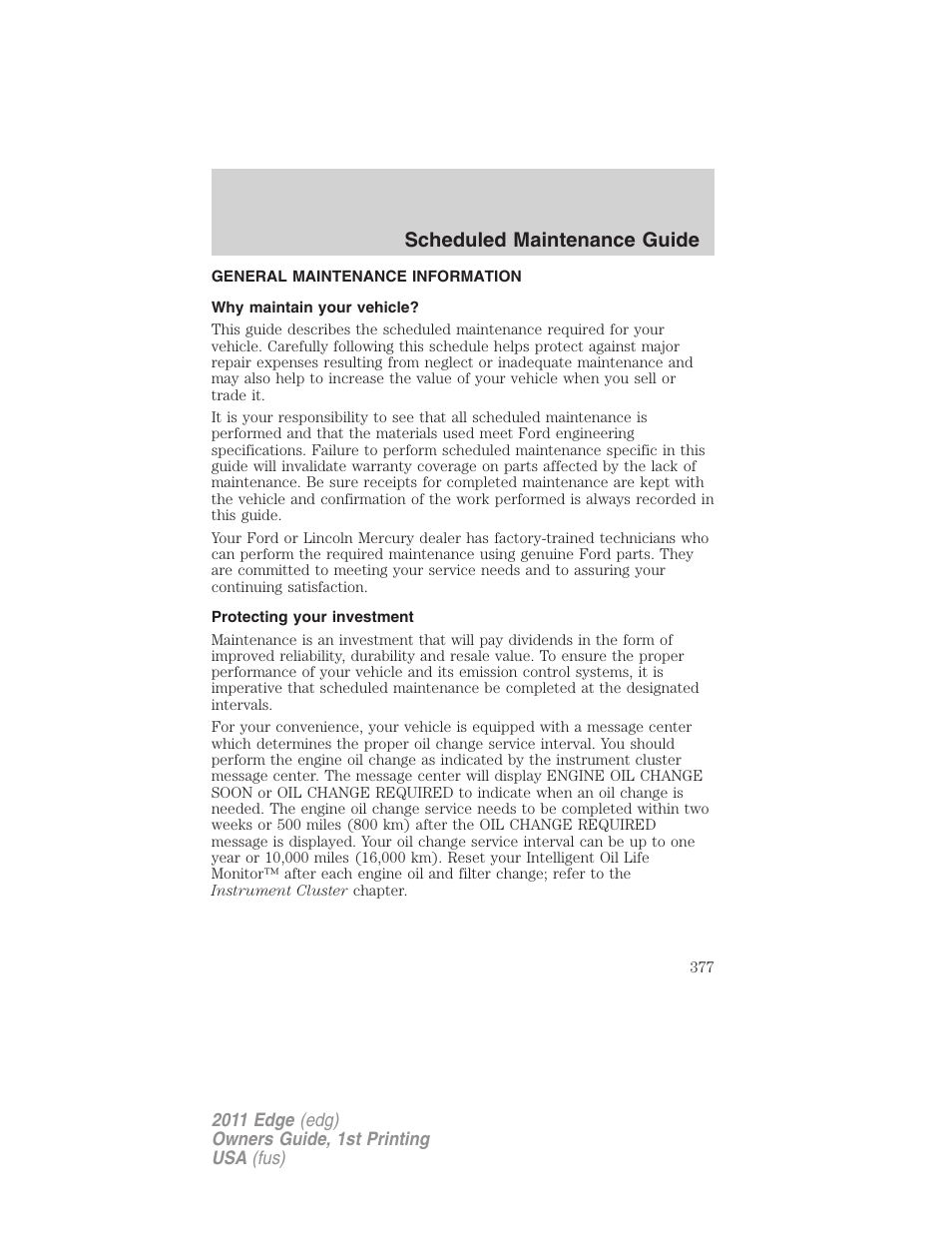 Scheduled Maintenance Guide

GENERAL MAINTENANCE INFORMATION

Why maintain your vehicle?

This guide describes the scheduled maintenance required for your vehicle. Carefully following this schedule helps protect against major repair expenses resulting from neglect or inadequate maintenance and may also help to increase the value of your vehicle when you sell or trade it.

It is your responsibility to see that all scheduled maintenance is performed and that the materials used meet Ford engineering specifications. Failure to perform scheduled maintenance specific in this guide will invalidate warranty coverage on parts affected by the lack of maintenance. Be sure receipts for completed maintenance are kept with the vehicle and confirmation of the work performed is always recorded in this guide.

Your Ford or Lincoln Mercury dealer has factory-trained technicians who can perform the required maintenance using genuine Ford parts. They are committed to meeting your service needs and to assuring your continuing satisfaction.

Protecting your investment

Maintenance is an investment that will pay dividends in the form of improved reliability, durability and resale value. To ensure the proper performance of your vehicle and its emission control systems, it is imperative that scheduled maintenance be completed at the designated intervals.

For your convenience, your vehicle is equipped with a message center which determines the proper oil change service interval. You should perform the engine oil change as indicated by the instrument cluster message center. The message center will display ENGINE OIL CHANGE SOON or OIL CHANGE REQUIRED to indicate when an oil change is needed. The engine oil change service needs to be completed within two weeks or 500 miles (800 km) after the OIL CHANGE REQUIRED message is displayed. Your oil change service interval can be up to one year or 10,000 miles (16,000 km). Reset your Intelligent Oil Life Monitor™ after each engine oil and filter change; refer to the Instrument Cluster chapter.

377

2011 Edge (edg)
Owners Guide, 1st Printing
USA (fus)